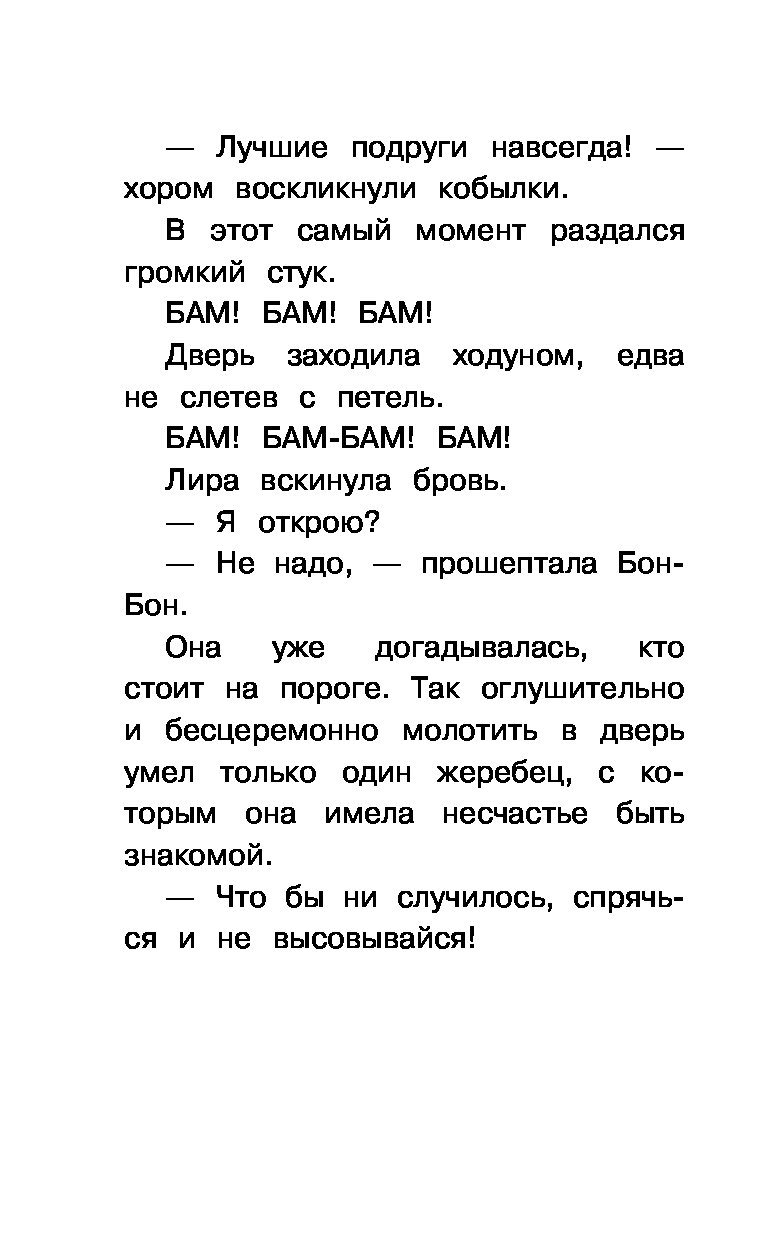 — Лучшие подруги навсегда! — хором воскликнули кобылки.

В этот самый момент раздался громкий стук.

БАМ! БАМ! БАМ!

Дверь заходила ходуном, едва не слетев с петель.

БАМ! БАМ-БАМ! БАМ!

Лира вскинула бровь.

— Я открою?

— Не надо, — прошептала Бон-Бон.

Она уже догадывалась, кто стоит на пороге. Так оглушительно и бесцеремонно молотить в дверь умел только один жеребец, с которым она имела несчастье быть знакомой.

— Что бы ни случилось, спрячься и не высовывайся!